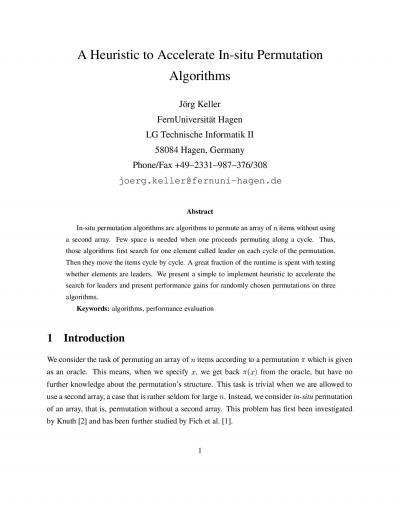 A Heuristic to Accelerate In-situ Permutation Algorithms

Jörg Keller
FernUniversität Hagen
LG Technische Informatik II
58084 Hagen, Germany
Phone/Fax +49–2331–987–376/308
joerg.keller@fernuni-hagen.de

Abstract

In-situ permutation algorithms are algorithms to permute an array of n items without using a second array. Few space is needed when one proceeds permuting along a cycle. Thus, those algorithms first search for one element called leader on each cycle of the permutation. Then they move the items cycle by cycle. A great fraction of the runtime is spent with testing whether elements are leaders. We present a simple to implement heuristic to accelerate the search for leaders and present performance gains for randomly chosen permutations on three algorithms.

Keywords: algorithms, performance evaluation

1 Introduction

We consider the task of permuting an array of $n$ items according to a permutation $\pi$ which is given as an oracle. This means, when we specify $x$, we get back $\pi(x)$ from the oracle, but have no further knowledge about the permutation's structure. This task is trivial when we are allowed to use a second array, a case that is rather seldom for large $n$. Instead, we consider in-situ permutation of an array, that is, permutation without a second array. This problem has first been investigated by Knuth [2] and has been further studied by Fich et al. [1].

1